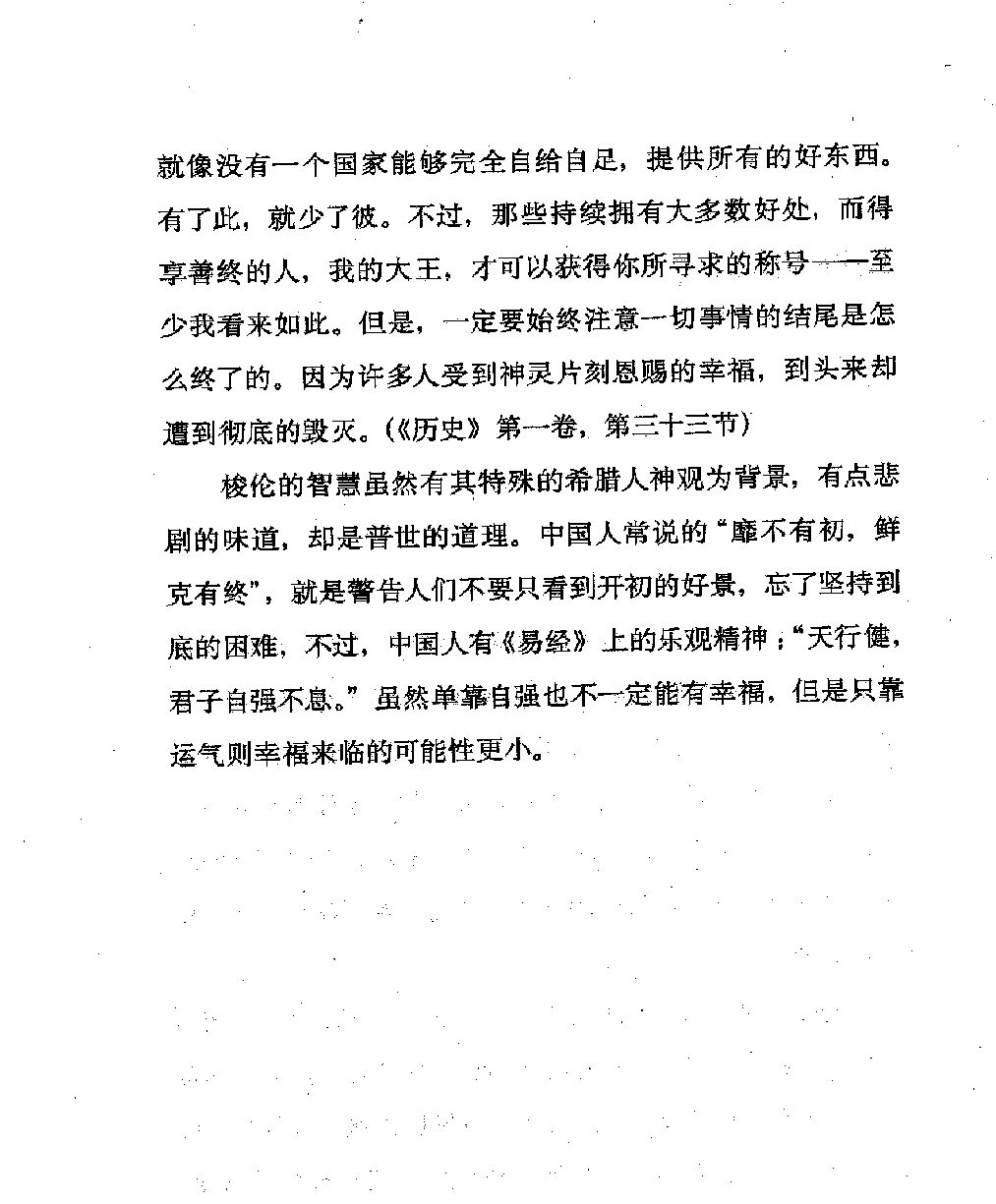 就像没有一个国家能够完全自给自足，提供所有的好东西。有了此，就少了彼。不过，那些持续拥有大多数好处，而得享善终的人，我的大王，才可以获得你所寻求的称号——至少我看来如此。但是，一定要始终注意一切事情的结尾是怎么终了的。因为许多人受到神灵片刻恩赐的幸福，到头来却遭到彻底的毁灭。(《历史》第一卷，第三十三节)

梭伦的智慧虽然有其特殊的希腊人神观为背景，有点悲剧的味道，却是普世的道理。中国人常说的“靡不有初，鲜克有终”，就是警告人们不要只看到开初的好景，忘了坚持到底的困难，不过，中国人有《易经》上的乐观精神：“天行健，君子自强不息。”虽然单靠自强也不一定能有幸福，但是只靠运气则幸福来临的可能性更小。